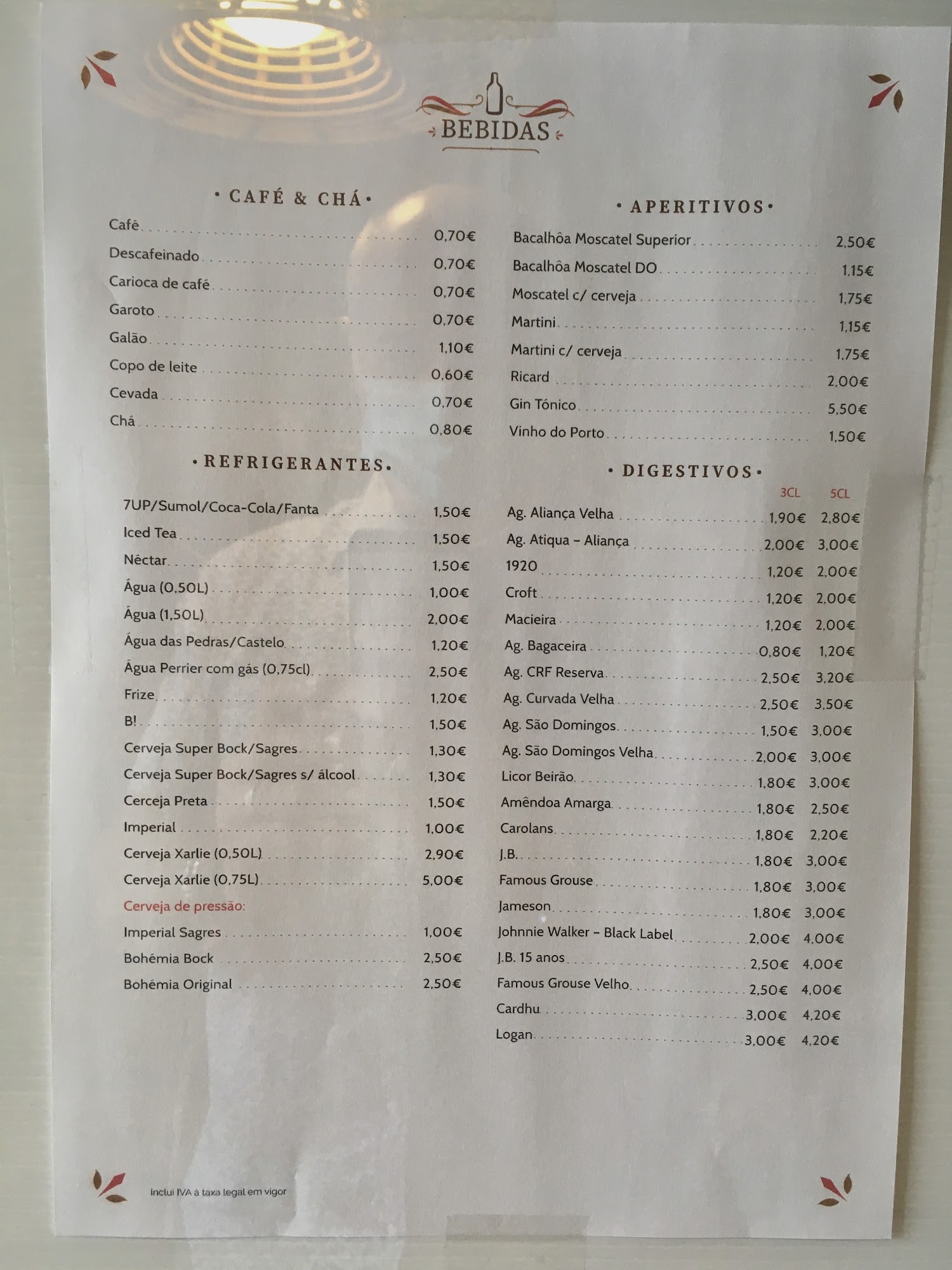 BEBIDAS

• CAFÉ & CHÁ •

Café 0,70€
Descafeinado 0,70€
Carioca de café 0,70€
Garoto 0,70€
Galão 1,10€
Copo de leite 0,60€
Cevada 0,70€
Chá 0,80€

• REFRIGERANTES •

7UP/Sumol/Coca-Cola/Fanta 1,50€
Iced Tea 1,50€
Néctar 1,50€
Água (0,50L) 1,00€
Água (1,50L) 2,00€
Água das Pedras/Castelo 1,20€
Água Perrier com gás (0,75cl) 2,50€
Frize 1,20€
B! 1,50€
Cerveja Super Bock/Sagres 1,30€
Cerveja Super Bock/Sagres s/ álcool 1,30€
Cerceja Preta 1,50€
Imperial 1,00€
Cerveja Xarlie (0,50L) 2,90€
Cerveja Xarlie (0,75L) 5,00€
Cerveja de pressão:
Imperial Sagres 1,00€
Bohémia Bock 2,50€
Bohémia Original 2,50€

• APERITIVOS •

Bacalhôa Moscatel Superior 2,50€
Bacalhôa Moscatel DO 1,15€
Moscatel c/ cerveja 1,75€
Martini 1,15€
Martini c/ cerveja 1,75€
Ricard 2,00€
Gin Tónico 5,50€
Vinho do Porto 1,50€

• DIGESTIVOS •

3CL 5CL
Ag. Aliança Velha 1,90€ 2,80€
Ag. Atiqua - Aliança 2,00€ 3,00€
1920 1,20€ 2,00€
Croft 1,20€ 2,00€
Macieira 1,20€ 2,00€
Ag. Bagaceira 0,80€ 1,20€
Ag. CRF Reserva 2,50€ 3,20€
Ag. Curvada Velha 2,50€ 3,50€
Ag. São Domingos 1,50€ 3,00€
Ag. São Domingos Velha 2,00€ 3,00€
Licor Beirão 1,80€ 3,00€
Amêndoa Amarga 1,80€ 2,50€
Carolans 1,80€ 2,20€
J.B. 1,80€ 3,00€
Famous Grouse 1,80€ 3,00€
Jameson 1,80€ 3,00€
Johnnie Walker - Black Label 2,00€ 4,00€
J.B. 15 anos 2,50€ 4,00€
Famous Grouse Velho 2,50€ 4,00€
Cardhu 3,00€ 4,20€
Logan 3,00€ 4,20€

Inclui IVA à taxa legal em vigor